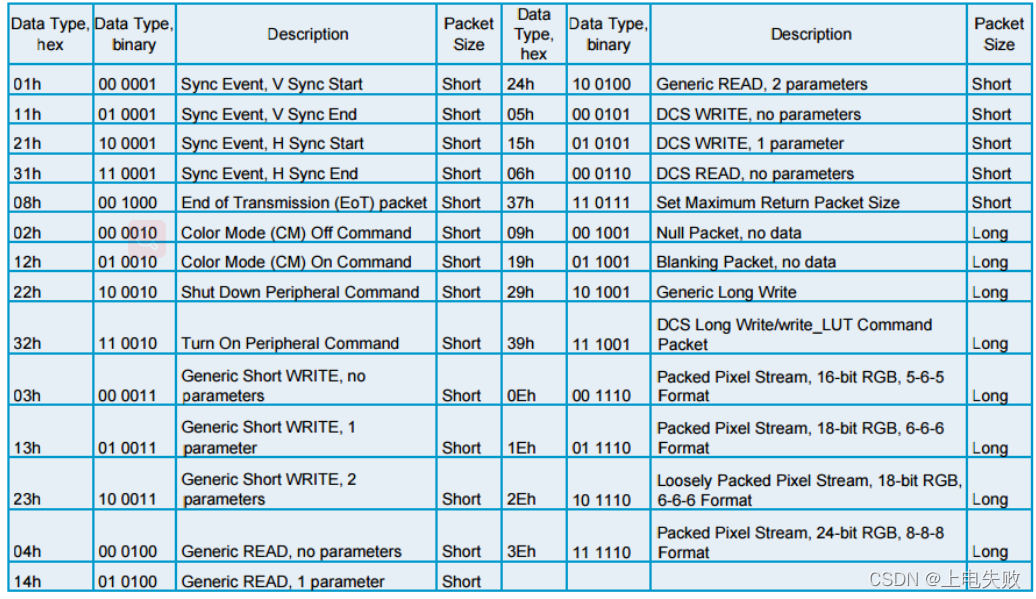 | Data Type, hex | Data Type, binary | Description | Packet Size | Data Type, hex | Data Type, binary | Description | Packet Size |
|---|---|---|---|---|---|---|---|
| 01h | 00 0001 | Sync Event, V Sync Start | Short | 24h | 10 0100 | Generic READ, 2 parameters | Short |
| 11h | 01 0001 | Sync Event, V Sync End | Short | 05h | 00 0101 | DCS WRITE, no parameters | Short |
| 21h | 10 0001 | Sync Event, H Sync Start | Short | 15h | 01 0101 | DCS WRITE, 1 parameter | Short |
| 31h | 11 0001 | Sync Event, H Sync End | Short | 06h | 00 0110 | DCS READ, no parameters | Short |
| 08h | 00 1000 | End of Transmission (EoT) packet | Short | 37h | 11 0111 | Set Maximum Return Packet Size | Short |
| 02h | 00 0010 | Color Mode (CM) Off Command | Short | 09h | 00 1001 | Null Packet, no data | Long |
| 12h | 01 0010 | Color Mode (CM) On Command | Short | 19h | 01 1001 | Blanking Packet, no data | Long |
| 22h | 10 0010 | Shut Down Peripheral Command | Short | 29h | 10 1001 | Generic Long Write | Long |
| 32h | 11 0010 | Turn On Peripheral Command | Short | 39h | 11 1001 | DCS Long Write/write_LUT Command Packet | Long |
| 03h | 00 0011 | Generic Short WRITE, no parameters | Short | 0Eh | 00 1110 | Packed Pixel Stream, 16-bit RGB, 5-6-5 Format | Long |
| 13h | 01 0011 | Generic Short WRITE, 1 parameter | Short | 1Eh | 01 1110 | Packed Pixel Stream, 18-bit RGB, 6-6-6 Format | Long |
| 23h | 10 0011 | Generic Short WRITE, 2 parameters | Short | 2Eh | 10 1110 | Loosely Packed Pixel Stream, 18-bit RGB, 6-6-6 Format | Long |
| 04h | 00 0100 | Generic READ, no parameters | Short | 3Eh | 11 1110 | Packed Pixel Stream, 24-bit RGB, 8-8-8 Format | Long |
| 14h | 01 0100 | Generic READ, 1 parameter | Short | | | | |

CSDN @上电失败